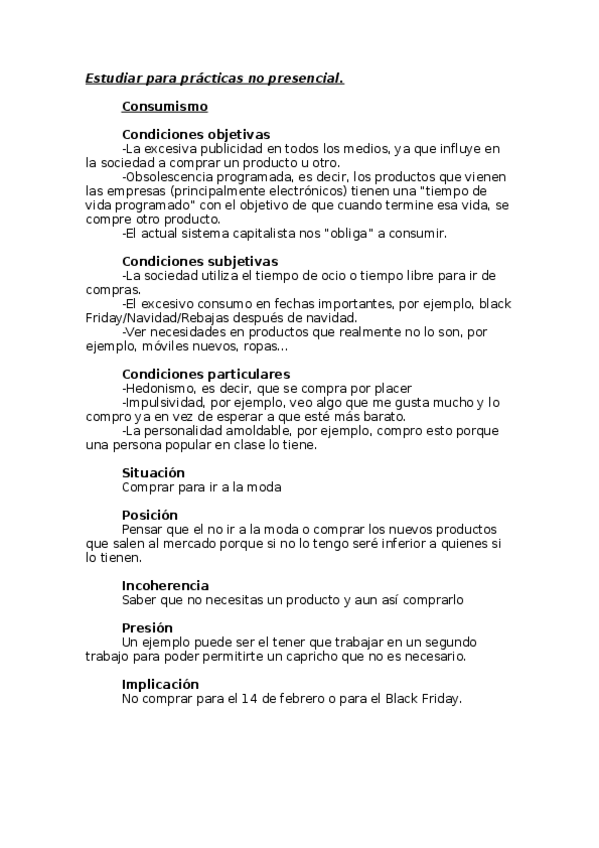 Estudiar para prácticas no presencial.

Consumismo

Condiciones objetivas
-La excesiva publicidad en todos los medios, ya que influye en la sociedad a comprar un producto u otro.
-Obsolescencia programada, es decir, los productos que vienen las empresas (principalmente electrónicos) tienen una "tiempo de vida programado" con el objetivo de que cuando termine esa vida, se compre otro producto.
-El actual sistema capitalista nos "obliga" a consumir.

Condiciones subjetivas
-La sociedad utiliza el tiempo de ocio o tiempo libre para ir de compras.
-El excesivo consumo en fechas importantes, por ejemplo, black Friday/Navidad/Rebajas después de navidad.
-Ver necesidades en productos que realmente no lo son, por ejemplo, móviles nuevos, ropas...

Condiciones particulares
-Hedonismo, es decir, que se compra por placer
-Impulsividad, por ejemplo, veo algo que me gusta mucho y lo compro ya en vez de esperar a que esté más barato.
-La personalidad amoldable, por ejemplo, compro esto porque una persona popular en clase lo tiene.

Situación
Comprar para ir a la moda

Posición
Pensar que el no ir a la moda o comprar los nuevos productos que salen al mercado porque si no lo tengo seré inferior a quienes si lo tienen.

Incoherencia
Saber que no necesitas un producto y aun así comprarlo

Presión
Un ejemplo puede ser el tener que trabajar en un segundo trabajo para poder permitirte un capricho que no es necesario.

Implicación
No comprar para el 14 de febrero o para el Black Friday.